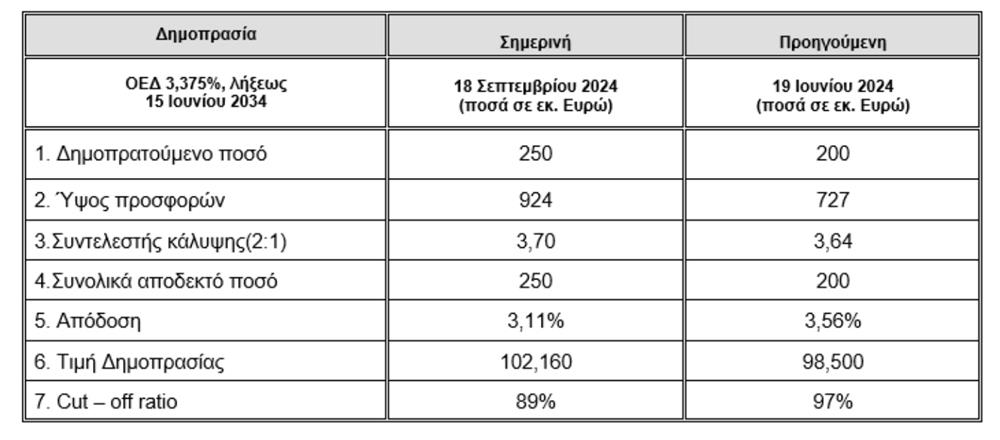 | Δημοπρασία | Σημερινή | Προηγούμενη |
|---|---|---|
| ΟΕΔ 3,375%, λήξεως 15 Ιουνίου 2034 | 18 Σεπτεμβρίου 2024 (ποσά σε εκ. Ευρώ) | 19 Ιουνίου 2024 (ποσά σε εκ. Ευρώ) |
| 1. Δημοπρατούμενο ποσό | 250 | 200 |
| 2. Ύψος προσφορών | 924 | 727 |
| 3.Συντελεστής κάλυψης(2:1) | 3,70 | 3,64 |
| 4.Συνολικά αποδεκτό ποσό | 250 | 200 |
| 5. Απόδοση | 3,11% | 3,56% |
| 6. Τιμή Δημοπρασίας | 102,160 | 98,500 |
| 7. Cut – off ratio | 89% | 97% |